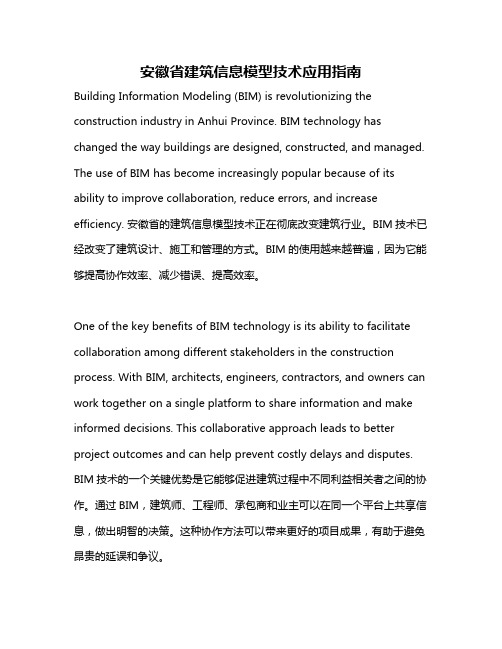 安徽省建筑信息模型技术应用指南

Building Information Modeling (BIM) is revolutionizing the construction industry in Anhui Province. BIM technology has changed the way buildings are designed, constructed, and managed. The use of BIM has become increasingly popular because of its ability to improve collaboration, reduce errors, and increase efficiency. 安徽省的建筑信息模型技术正在彻底改变建筑行业。BIM 技术已经改变了建筑设计、施工和管理的方式。BIM 的使用越来越普遍，因为它能够提高协作效率、减少错误、提高效率。

One of the key benefits of BIM technology is its ability to facilitate collaboration among different stakeholders in the construction process. With BIM, architects, engineers, contractors, and owners can work together on a single platform to share information and make informed decisions. This collaborative approach leads to better project outcomes and can help prevent costly delays and disputes. BIM 技术的一个关键优势是它能够促进建筑过程中不同利益相关者之间的协作。通过 BIM，建筑师、工程师、承包商和业主可以在同一个平台上共享信息，做出明智的决策。这种协作方法可以带来更好的项目成果，有助于避免昂贵的延误和争议。